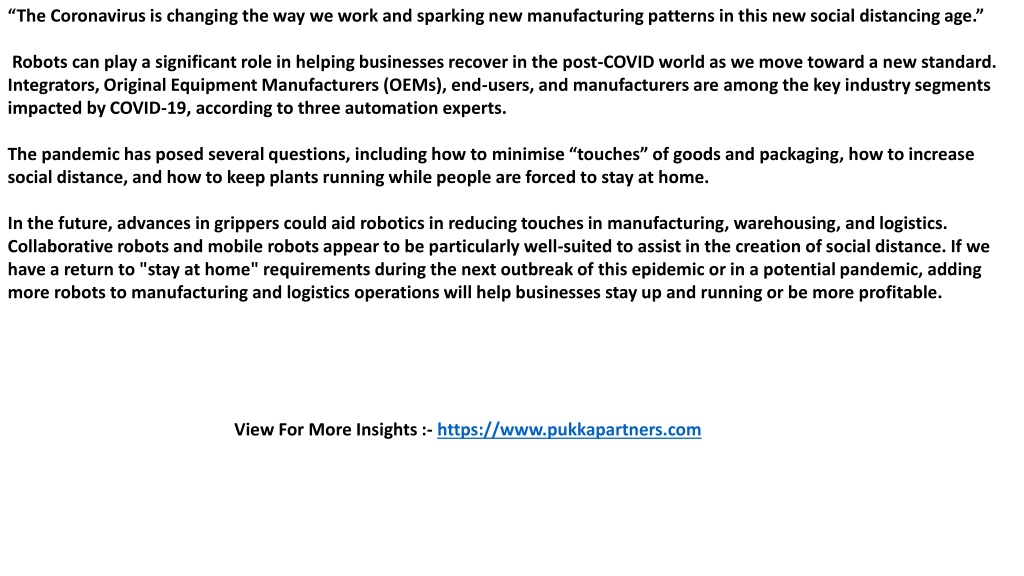 "The Coronavirus is changing the way we work and sparking new manufacturing patterns in this new social distancing age."

Robots can play a significant role in helping businesses recover in the post-COVID world as we move toward a new standard. Integrators, Original Equipment Manufacturers (OEMs), end-users, and manufacturers are among the key industry segments impacted by COVID-19, according to three automation experts.

The pandemic has posed several questions, including how to minimise "touches" of goods and packaging, how to increase social distance, and how to keep plants running while people are forced to stay at home.

In the future, advances in grippers could aid robotics in reducing touches in manufacturing, warehousing, and logistics. Collaborative robots and mobile robots appear to be particularly well-suited to assist in the creation of social distance. If we have a return to "stay at home" requirements during the next outbreak of this epidemic or in a potential pandemic, adding more robots to manufacturing and logistics operations will help businesses stay up and running or be more profitable.

View For More Insights :- https://www.pukkapartners.com